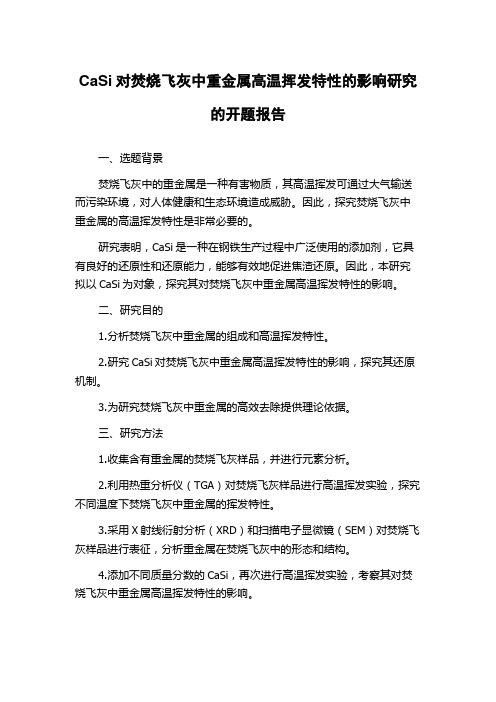 CaSi 对焚烧飞灰中重金属高温挥发特性的影响研究的开题报告

一、选题背景

焚烧飞灰中的重金属是一种有害物质，其高温挥发可通过大气输送而污染环境，对人体健康和生态环境造成威胁。因此，探究焚烧飞灰中重金属的高温挥发特性是非常必要的。

研究表明，CaSi 是一种在钢铁生产过程中广泛使用的添加剂，它具有良好的还原性和还原能力，能够有效地促进焦渣还原。因此，本研究拟以 CaSi 为对象，探究其对焚烧飞灰中重金属高温挥发特性的影响。

二、研究目的

1.分析焚烧飞灰中重金属的组成和高温挥发特性。

2.研究 CaSi 对焚烧飞灰中重金属高温挥发特性的影响，探究其还原机制。

3.为研究焚烧飞灰中重金属的高效去除提供理论依据。

三、研究方法

1.收集含有重金属的焚烧飞灰样品，并进行元素分析。

2.利用热重分析仪（TGA）对焚烧飞灰样品进行高温挥发实验，探究不同温度下焚烧飞灰中重金属的挥发特性。

3.采用 X 射线衍射分析（XRD）和扫描电子显微镜（SEM）对焚烧飞灰样品进行表征，分析重金属在焚烧飞灰中的形态和结构。

4.添加不同质量分数的 CaSi，再次进行高温挥发实验，考察其对焚烧飞灰中重金属高温挥发特性的影响。